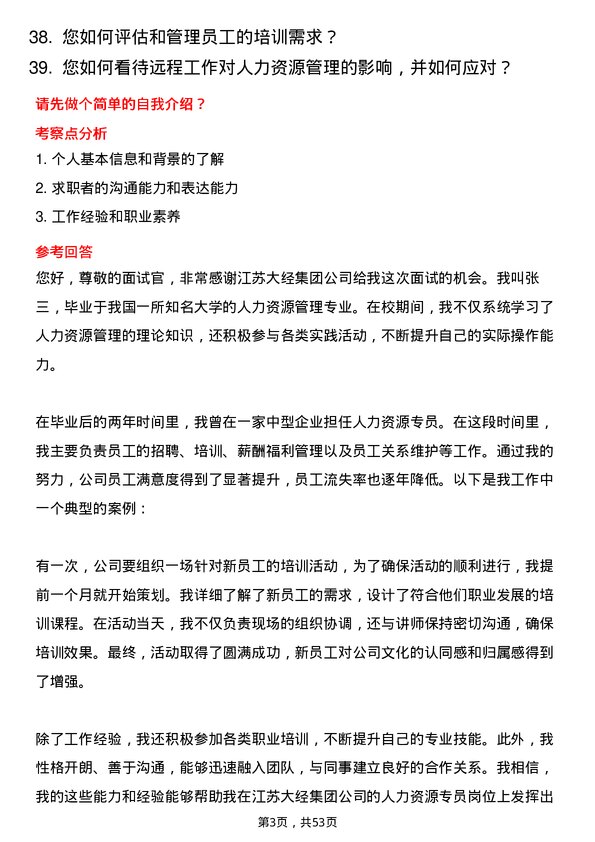 38. 您如何评估和管理员工的培训需求？

39. 您如何看待远程工作对人力资源管理的影响，并如何应对？

请先做个简单的自我介绍？

考察点分析

1. 个人基本信息和背景的了解

2. 求职者的沟通能力和表达能力

3. 工作经验和职业素养

参考回答

您好，尊敬的面试官，非常感谢江苏大经集团公司给我这次面试的机会。我叫张三，毕业于我国一所知名大学的人力资源管理专业。在校期间，我不仅系统学习了人力资源管理的理论知识，还积极参与各类实践活动，不断提升自己的实际操作能力。

在毕业后的两年时间里，我曾在一家中型企业担任人力资源专员。在这段时间里，我主要负责员工的招聘、培训、薪酬福利管理以及员工关系维护等工作。通过我的努力，公司员工满意度得到了显著提升，员工流失率也逐年降低。以下是我工作中一个典型的案例：

有一次，公司要组织一场针对新员工的培训活动，为了确保活动的顺利进行，我提前一个月就开始策划。我详细了解了新员工的需求，设计了符合他们职业发展的培训课程。在活动当天，我不仅负责现场的组织协调，还与讲师保持密切沟通，确保培训效果。最终，活动取得了圆满成功，新员工对公司文化的认同感和归属感得到了增强。

除了工作经验，我还积极参加各类职业培训，不断提升自己的专业技能。此外，我性格开朗、善于沟通，能够迅速融入团队，与同事建立良好的合作关系。我相信，我的这些能力和经验能够帮助我在江苏大经集团公司的人力资源专员岗位上发挥出

第3页，共53页